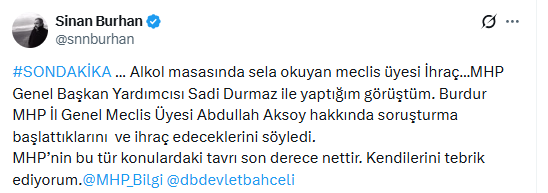 Sinan Burhan
@snnburhan

#SONDAKİKA … Alkol masasında sela okuyan meclis üyesi İhraç…MHP Genel Başkan Yardımcısı Sadi Durmaz ile yaptığım görüştüm. Burdur MHP İl Genel Meclis Üyesi Abdullah Aksoy hakkında soruşturma başlattıklarını ve ihraç edeceklerini söyledi.
MHP'nin bu tür konulardaki tavrı son derece nettir. Kendilerini tebrik ediyorum.@MHP_Bilgi @dbdevletbahceli